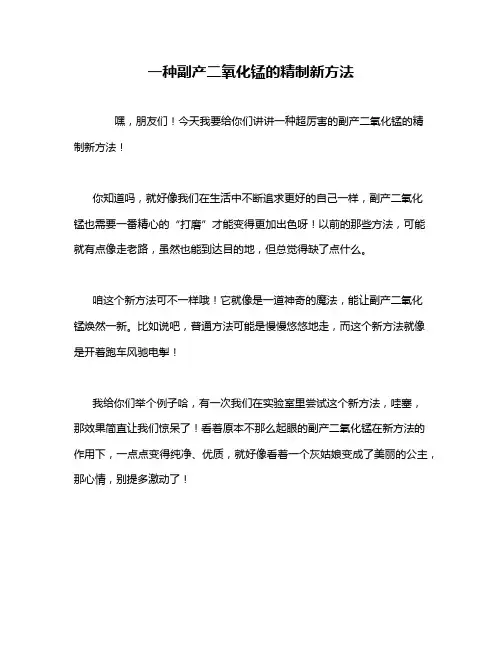 一种副产二氧化锰的精制新方法

嘿，朋友们！今天我要给你们讲讲一种超厉害的副产二氧化锰的精制新方法！

你知道吗，就好像我们在生活中不断追求更好的自己一样，副产二氧化锰也需要一番精心的“打磨”才能变得更加出色呀！以前的那些方法，可能就有点像走老路，虽然也能到达目的地，但总觉得缺了点什么。

咱这个新方法可不一样哦！它就像是一道神奇的魔法，能让副产二氧化锰焕然一新。比如说吧，普通方法可能是慢慢悠悠地走，而这个新方法就像是开着跑车风驰电掣！

我给你们举个例子哈，有一次我们在实验室里尝试这个新方法，哇塞，那效果简直让我们惊呆了！看着原本不那么起眼的副产二氧化锰在新方法的作用下，一点点变得纯净、优质，就好像看着一个灰姑娘变成了美丽的公主，那心情，别提多激动了！